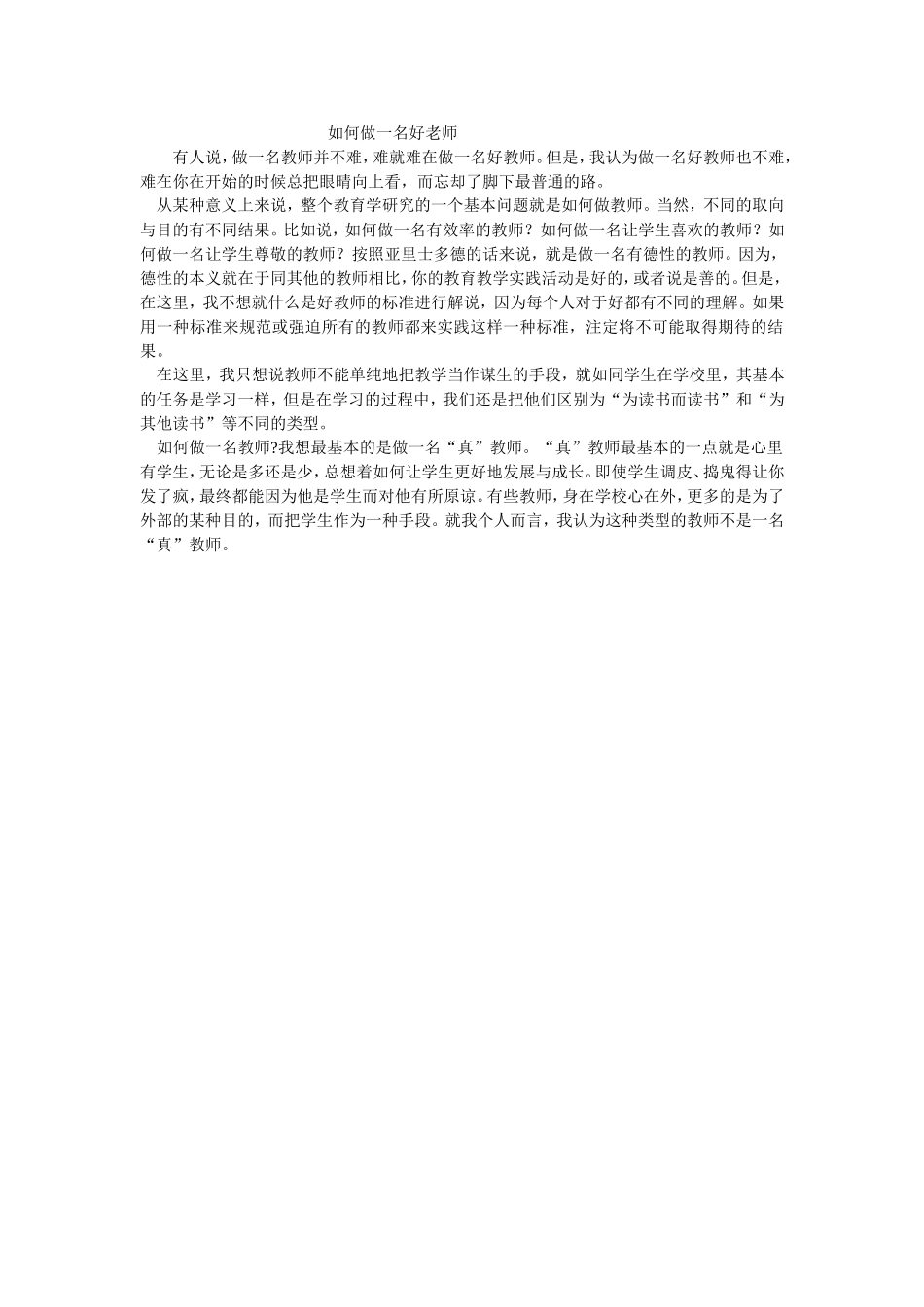 如何做一名好老师

有人说，做一名教师并不难，难就难在做一名好教师。但是，我认为做一名好教师也不难，难在你在开始的时候总把眼睛向上看，而忘却了脚下最普通的路。

从某种意义上来说，整个教育学研究的一个基本问题就是如何做教师。当然，不同的取向与目的有不同结果。比如说，如何做一名有效率的教师？如何做一名让学生喜欢的教师？如何做一名让学生尊敬的教师？按照亚里士多德的话来说，就是做一名有德性的教师。因为，德性的本义就在于同其他的教师相比，你的教育教学实践活动是好的，或者说是善的。但是，在这里，我不想就什么是好教师的标准进行解说，因为每个人对于好都有不同的理解。如果用一种标准来规范或强迫所有的教师都来实践这样一种标准，注定将不可能取得期待的结果。

在这里，我只想说教师不能单纯地把教学当作谋生的手段，就如同学生在学校里，其基本的任务是学习一样，但是在学习的过程中，我们还是把他们区别为“为读书而读书”和“为其他读书”等不同的类型。

如何做一名教师?我想最基本的是做一名“真”教师。“真”教师最基本的一点就是心里有学生，无论是多还是少，总想着如何让学生更好地发展与成长。即使学生调皮、捣鬼得让你发了疯，最终都能因为他是学生而对他有所原谅。有些教师，身在学校心在外，更多的是为了外部的某种目的，而把学生作为一种手段。就我个人而言，我认为这种类型的教师不是一名“真”教师。